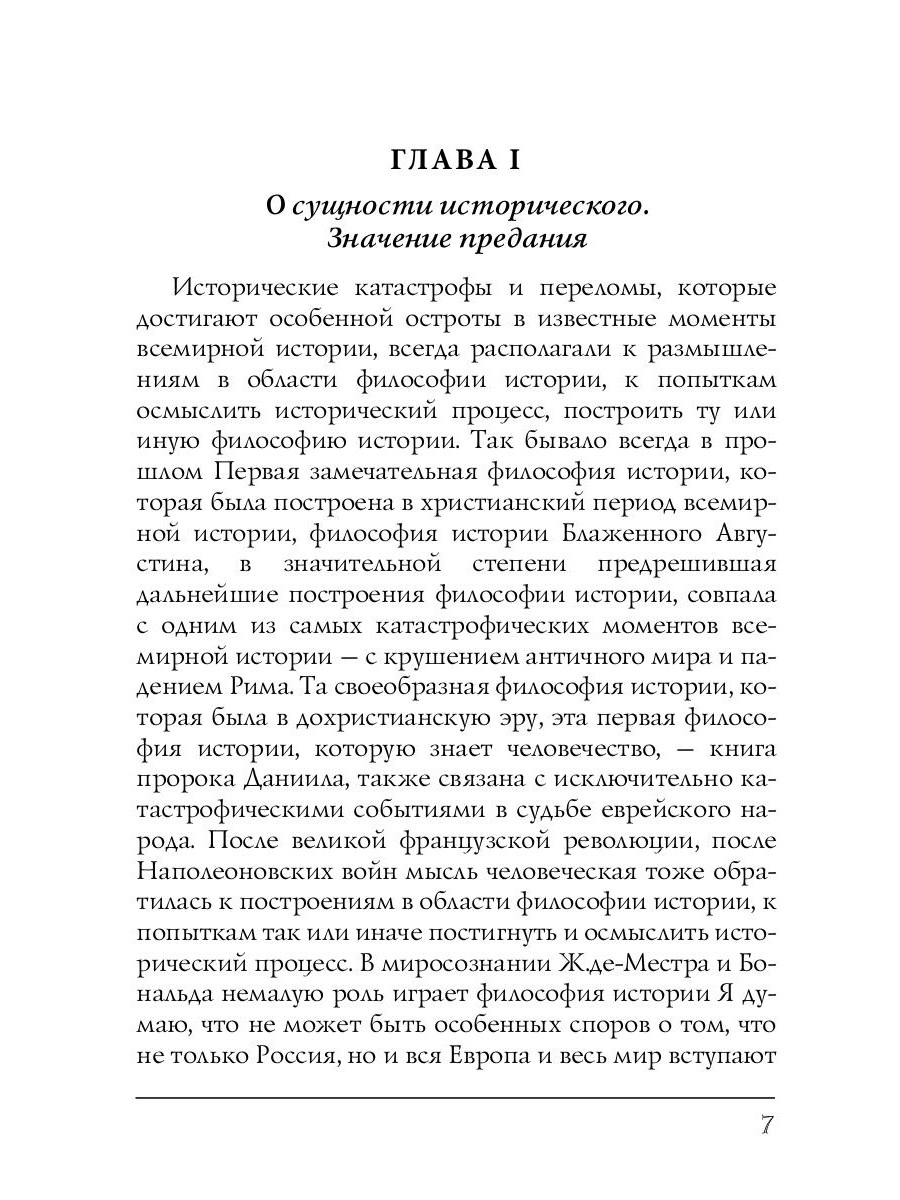 ГЛАВА I

О сущности исторического. Значение предания

Исторические катастрофы и переломы, которые достигают особенной остроты в известные моменты всемирной истории, всегда располагали к размышлениям в области философии истории, к попыткам осмыслить исторический процесс, построить ту или иную философию истории. Так бывало всегда в прошлом Первая замечательная философия истории, которая была построена в христианский период всемирной истории, философия истории Блаженного Августина, в значительной степени предрешившая дальнейшие построения философии истории, совпала с одним из самых катастрофических моментов всемирной истории — с крушением античного мира и падением Рима. Та своеобразная философия истории, которая была в дохристианскую эру, эта первая философия истории, которую знает человечество, — книга пророка Даниила, также связана с исключительно катастрофическими событиями в судьбе еврейского народа. После великой французской революции, после Наполеоновских войн мысль человеческая тоже обратилась к построениям в области философии истории, к попыткам так или иначе постигнуть и осмыслить исторический процесс. В миросознании Ж.де-Местра и Бональда немалую роль играет философия истории Я думаю, что не может быть особенных споров о том, что не только Россия, но и вся Европа и весь мир вступают

7